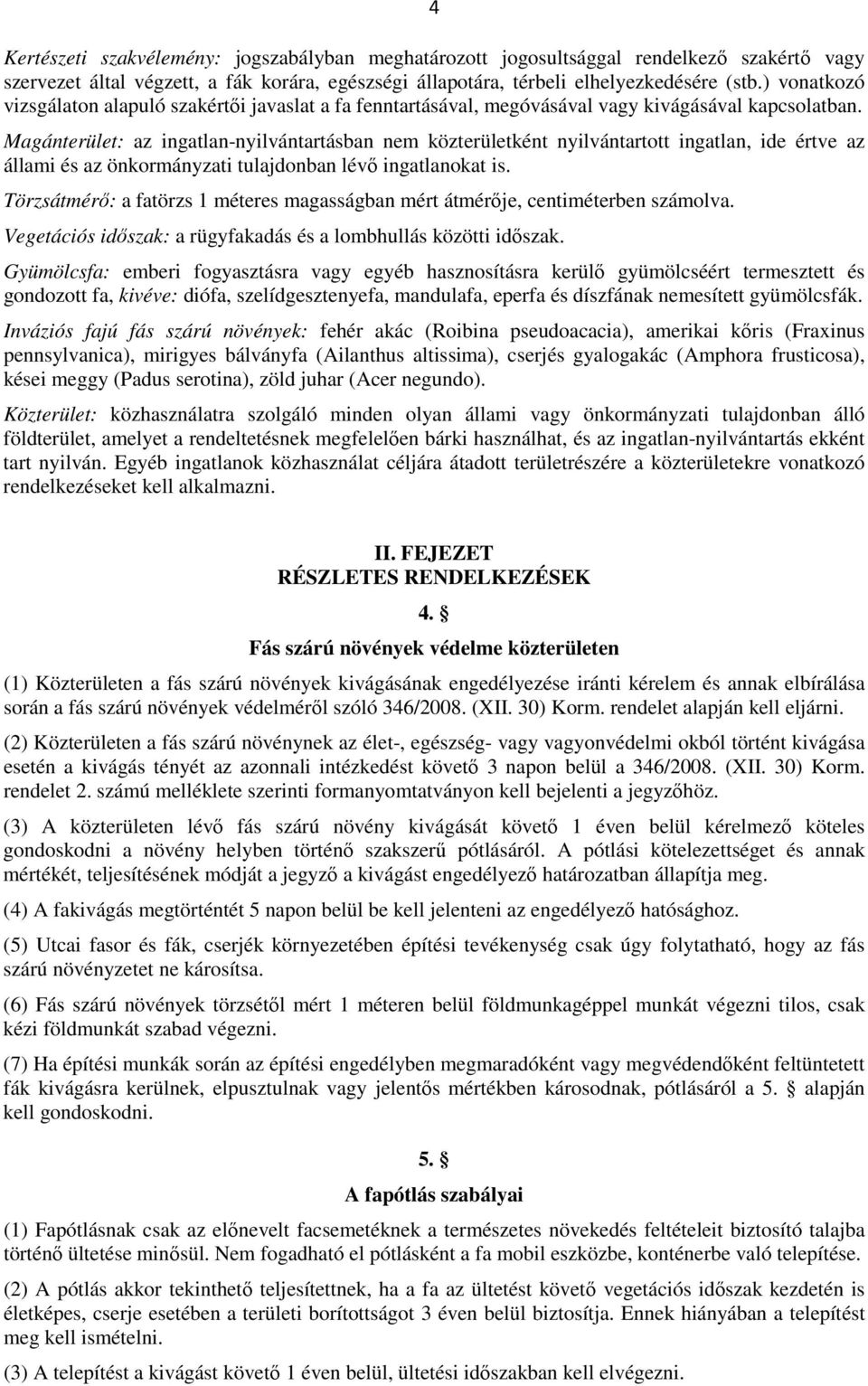 4

Kertészeti szakvélemény: jogszabályban meghatározott jogosultsággal rendelkező szakértő vagy szervezet által végzett, a fák korára, egészségi állapotára, térbeli elhelyezkedésére (stb.) vonatkozó vizsgálaton alapuló szakértői javaslat a fa fenntartásával, megóvásával vagy kivágásával kapcsolatban.

Magánterület: az ingatlan-nyilvántartásban nem közterületként nyilvántartott ingatlan, ide értve az állami és az önkormányzati tulajdonban lévő ingatlanokat is.

Törzsátmérő: a fatörzs 1 méteres magasságban mért átmérője, centiméterben számolva.

Vegetációs időszak: a rügyfakadás és a lombhullás közötti időszak.

Gyümölcsfa: emberi fogyasztásra vagy egyéb hasznosításra kerülő gyümölcséért termesztett és gondozott fa, kivéve: diófa, szelídgesztenyefa, mandulafa, eperfa és díszfának nemesített gyümölcsfák.

Inváziós fajú fás szárú növények: fehér akác (Roibina pseudoacacia), amerikai kőris (Fraxinus pennsylvanica), mirigyes bálványfa (Ailanthus altissima), cserjés gyalogakác (Amphora frusticosa), kései meggy (Padus serotina), zöld juhar (Acer negundo).

Közterület: közhasználatra szolgáló minden olyan állami vagy önkormányzati tulajdonban álló földterület, amelyet a rendeltetésnek megfelelően bárki használhat, és az ingatlan-nyilvántartás ekként tart nyilván. Egyéb ingatlanok közhasználat céljára átadott területrészére a közterületekre vonatkozó rendelkezéseket kell alkalmazni.

II. FEJEZET
RÉSZLETES RENDELKEZÉSEK

4. §
Fás szárú növények védelme közterületen

(1) Közterületen a fás szárú növények kivágásának engedélyezése iránti kérelem és annak elbírálása során a fás szárú növények védelméről szóló 346/2008. (XII. 30) Korm. rendelet alapján kell eljárni.

(2) Közterületen a fás szárú növénynek az élet-, egészség- vagy vagyonvédelmi okból történt kivágása esetén a kivágás tényét az azonnali intézkedést követő 3 napon belül a 346/2008. (XII. 30) Korm. rendelet 2. számú melléklete szerinti formanyomtatványon kell bejelenti a jegyzőhöz.

(3) A közterületen lévő fás szárú növény kivágását követő 1 éven belül kérelmező köteles gondoskodni a növény helyben történő szakszerű pótlásáról. A pótlási kötelezettséget és annak mértékét, teljesítésének módját a jegyző a kivágást engedélyező határozatban állapítja meg.

(4) A fakivágás megtörténtét 5 napon belül be kell jelenteni az engedélyező hatósághoz.

(5) Utcai fasor és fák, cserjék környezetében építési tevékenység csak úgy folytatható, hogy az fás szárú növényzetet ne károsítsa.

(6) Fás szárú növények törzsétől mért 1 méteren belül földmunkagéppel munkát végezni tilos, csak kézi földmunkát szabad végezni.

(7) Ha építési munkák során az építési engedélyben megmaradóként vagy megvédendőként feltüntetett fák kivágásra kerülnek, elpusztulnak vagy jelentős mértékben károsodnak, pótlásáról a 5. § alapján kell gondoskodni.

5. §
A fapótlás szabályai

(1) Fapótlásnak csak az előnevelt facsemetéknek a természetes növekedés feltételeit biztosító talajba történő ültetése minősül. Nem fogadható el pótlásként a fa mobil eszközbe, konténerbe való telepítése.

(2) A pótlás akkor tekinthető teljesítettnek, ha a fa az ültetést követő vegetációs időszak kezdetén is életképes, cserje esetében a területi borítottságot 3 éven belül biztosítja. Ennek hiányában a telepítést meg kell ismételni.

(3) A telepítést a kivágást követő 1 éven belül, ültetési időszakban kell elvégezni.